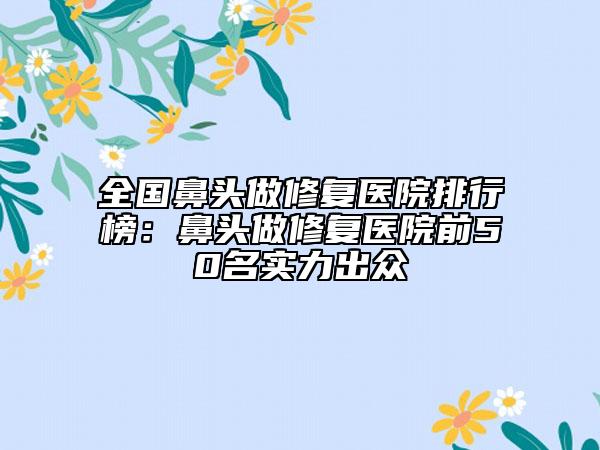 全国鼻头做修复医院排行榜：鼻头做修复医院前50名实力出众